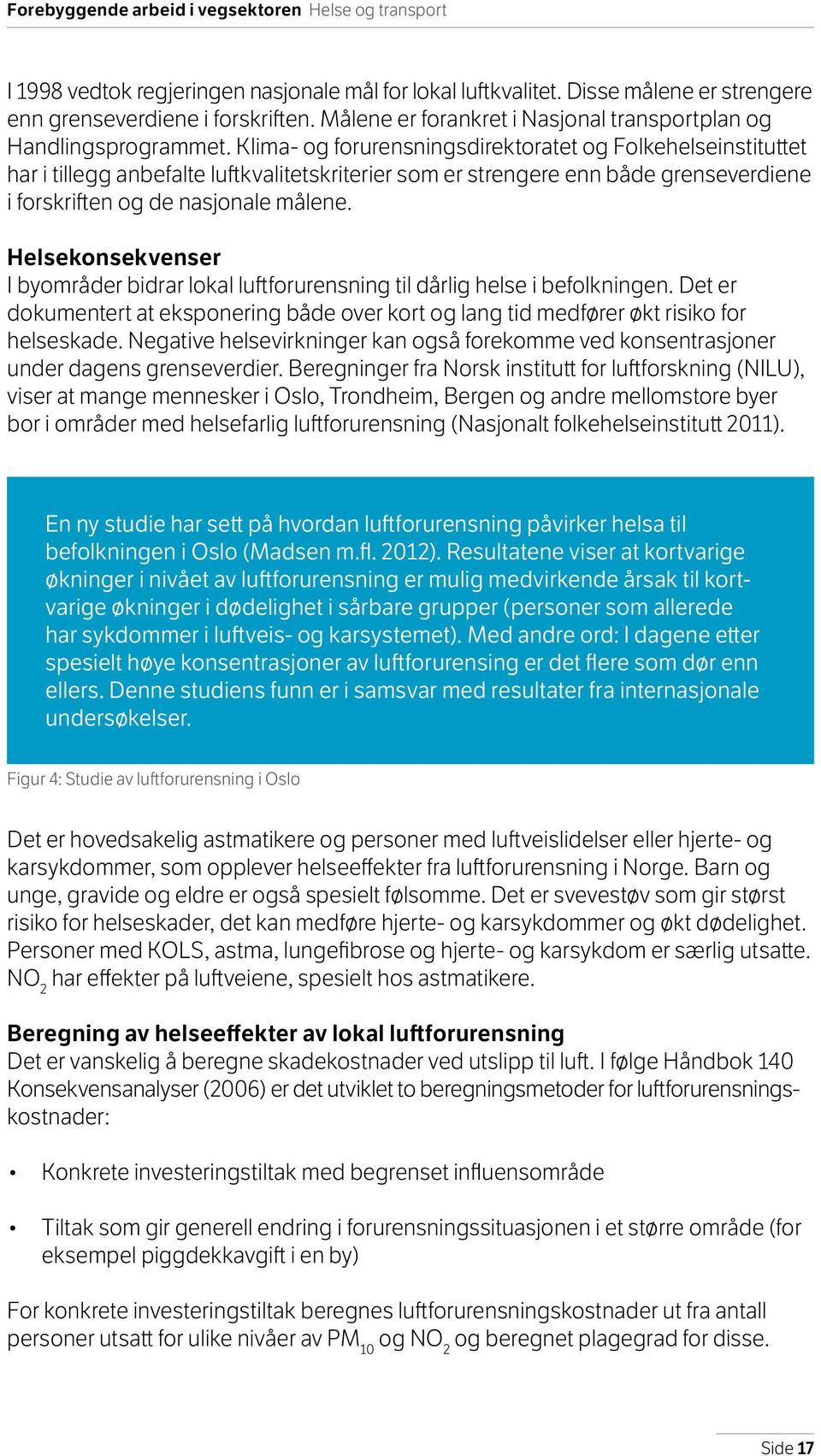 Forebyggende arbeid i vegsektoren Helse og transport

I 1998 vedtok regjeringen nasjonale mål for lokal luftkvalitet. Disse målene er strengere enn grenseverdiene i forskriften. Målene er forankret i Nasjonal transportplan og Handlingsprogrammet. Klima- og forurensningsdirektoratet og Folkehelseinstituttet har i tillegg anbefalte luftkvalitetskriterier som er strengere enn både grenseverdiene i forskriften og de nasjonale målene.

Helsekonsekvenser
I byområder bidrar lokal luftforurensning til dårlig helse i befolkningen. Det er dokumentert at eksponering både over kort og lang tid medfører økt risiko for helseskade. Negative helsevirkninger kan også forekomme ved konsentrasjoner under dagens grenseverdier. Beregninger fra Norsk institutt for luftforskning (NILU), viser at mange mennesker i Oslo, Trondheim, Bergen og andre mellomstore byer bor i områder med helsefarlig luftforurensning (Nasjonalt folkehelseinstitutt 2011).

En ny studie har sett på hvordan luftforurensning påvirker helsa til befolkningen i Oslo (Madsen m.fl. 2012). Resultatene viser at kortvarige økninger i nivået av luftforurensning er mulig medvirkende årsak til kortvarige økninger i dødelighet i sårbare grupper (personer som allerede har sykdommer i luftveis- og karsystemet). Med andre ord: I dagene etter spesielt høye konsentrasjoner av luftforurensing er det flere som dør enn ellers. Denne studiens funn er i samsvar med resultater fra internasjonale undersøkelser.

Figur 4: Studie av luftforurensning i Oslo

Det er hovedsakelig astmatikere og personer med luftveislidelser eller hjerte- og karsykdommer, som opplever helseeffekter fra luftforurensning i Norge. Barn og unge, gravide og eldre er også spesielt følsomme. Det er svevestøv som gir størst risiko for helseskader, det kan medføre hjerte- og karsykdommer og økt dødelighet. Personer med KOLS, astma, lungefibrose og hjerte- og karsykdom er særlig utsatte. $NO_2$ har effekter på luftveiene, spesielt hos astmatikere.

Beregning av helseeffekter av lokal luftforurensning
Det er vanskelig å beregne skadekostnader ved utslipp til luft. I følge Håndbok 140 Konsekvensanalyser (2006) er det utviklet to beregningsmetoder for luftforurensningskostnader:

• Konkrete investeringstiltak med begrenset influensområde

• Tiltak som gir generell endring i forurensningssituasjonen i et større område (for eksempel piggdekkavgift i en by)

For konkrete investeringstiltak beregnes luftforurensningskostnader ut fra antall personer utsatt for ulike nivåer av $PM_{10}$ og $NO_2$ og beregnet plagegrad for disse.

Side 17